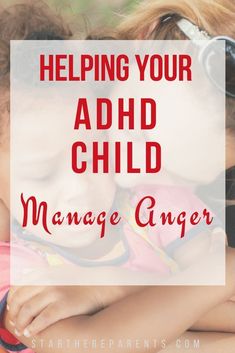 HELPING YOUR
ADHD
CHILD
Manage Anger

STARTHEREPARENTS.COM